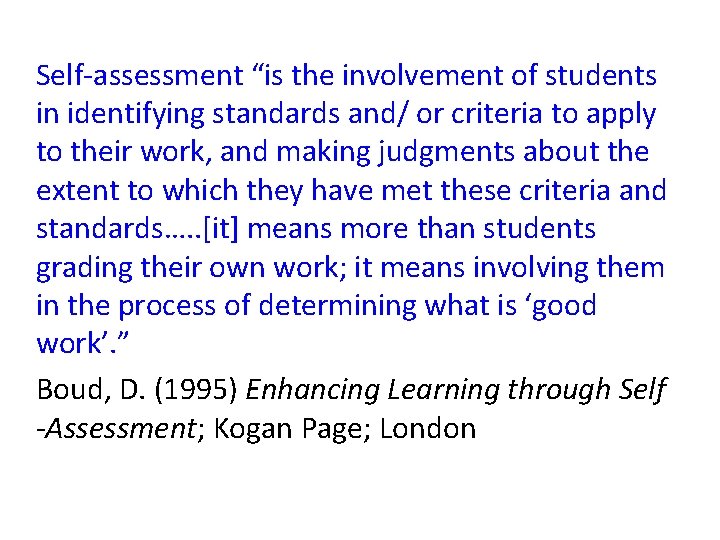 Self-assessment “is the involvement of students in identifying standards and/ or criteria to apply to their work, and making judgments about the extent to which they have met these criteria and standards…..[it] means more than students grading their own work; it means involving them in the process of determining what is ‘good work’.”

Boud, D. (1995) Enhancing Learning through Self -Assessment; Kogan Page; London